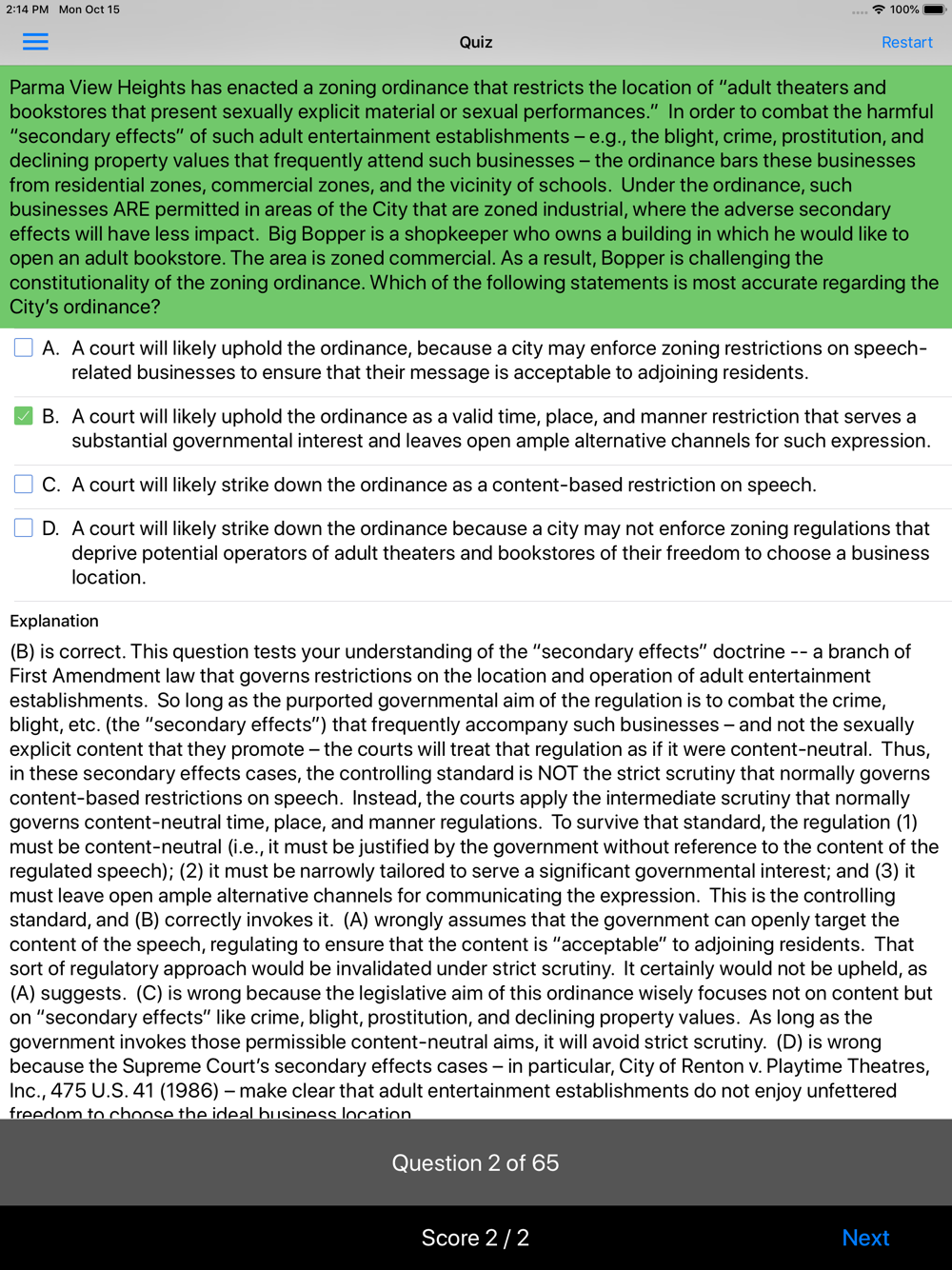 2:14 PM Mon Oct 15
100%

Quiz
Restart

Parma View Heights has enacted a zoning ordinance that restricts the location of "adult theaters and bookstores that present sexually explicit material or sexual performances." In order to combat the harmful "secondary effects" of such adult entertainment establishments – e.g., the blight, crime, prostitution, and declining property values that frequently attend such businesses – the ordinance bars these businesses from residential zones, commercial zones, and the vicinity of schools. Under the ordinance, such businesses ARE permitted in areas of the City that are zoned industrial, where the adverse secondary effects will have less impact. Big Bopper is a shopkeeper who owns a building in which he would like to open an adult bookstore. The area is zoned commercial. As a result, Bopper is challenging the constitutionality of the zoning ordinance. Which of the following statements is most accurate regarding the City's ordinance?

A. A court will likely uphold the ordinance, because a city may enforce zoning restrictions on speech-related businesses to ensure that their message is acceptable to adjoining residents.

B. A court will likely uphold the ordinance as a valid time, place, and manner restriction that serves a substantial governmental interest and leaves open ample alternative channels for such expression.

C. A court will likely strike down the ordinance as a content-based restriction on speech.

D. A court will likely strike down the ordinance because a city may not enforce zoning regulations that deprive potential operators of adult theaters and bookstores of their freedom to choose a business location.

Explanation
(B) is correct. This question tests your understanding of the "secondary effects" doctrine -- a branch of First Amendment law that governs restrictions on the location and operation of adult entertainment establishments. So long as the purported governmental aim of the regulation is to combat the crime, blight, etc. (the "secondary effects") that frequently accompany such businesses – and not the sexually explicit content that they promote – the courts will treat that regulation as if it were content-neutral. Thus, in these secondary effects cases, the controlling standard is NOT the strict scrutiny that normally governs content-based restrictions on speech. Instead, the courts apply the intermediate scrutiny that normally governs content-neutral time, place, and manner regulations. To survive that standard, the regulation (1) must be content-neutral (i.e., it must be justified by the government without reference to the content of the regulated speech); (2) it must be narrowly tailored to serve a significant governmental interest; and (3) it must leave open ample alternative channels for communicating the expression. This is the controlling standard, and (B) correctly invokes it. (A) wrongly assumes that the government can openly target the content of the speech, regulating to ensure that the content is "acceptable" to adjoining residents. That sort of regulatory approach would be invalidated under strict scrutiny. It certainly would not be upheld, as (A) suggests. (C) is wrong because the legislative aim of this ordinance wisely focuses not on content but on "secondary effects" like crime, blight, prostitution, and declining property values. As long as the government invokes those permissible content-neutral aims, it will avoid strict scrutiny. (D) is wrong because the Supreme Court's secondary effects cases – in particular, City of Renton v. Playtime Theatres, Inc., 475 U.S. 41 (1986) – make clear that adult entertainment establishments do not enjoy unfettered freedom to choose the ideal business location.

Question 2 of 65

Score 2 / 2
Next